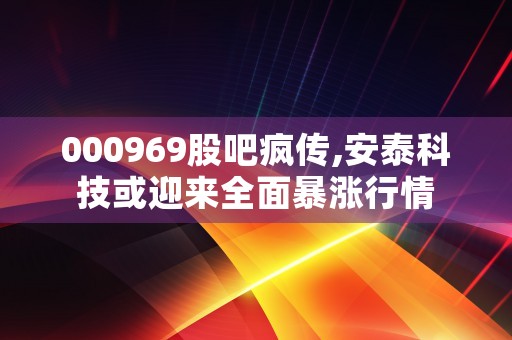 000969股吧疯传,安泰科技或迎来全面暴涨行情